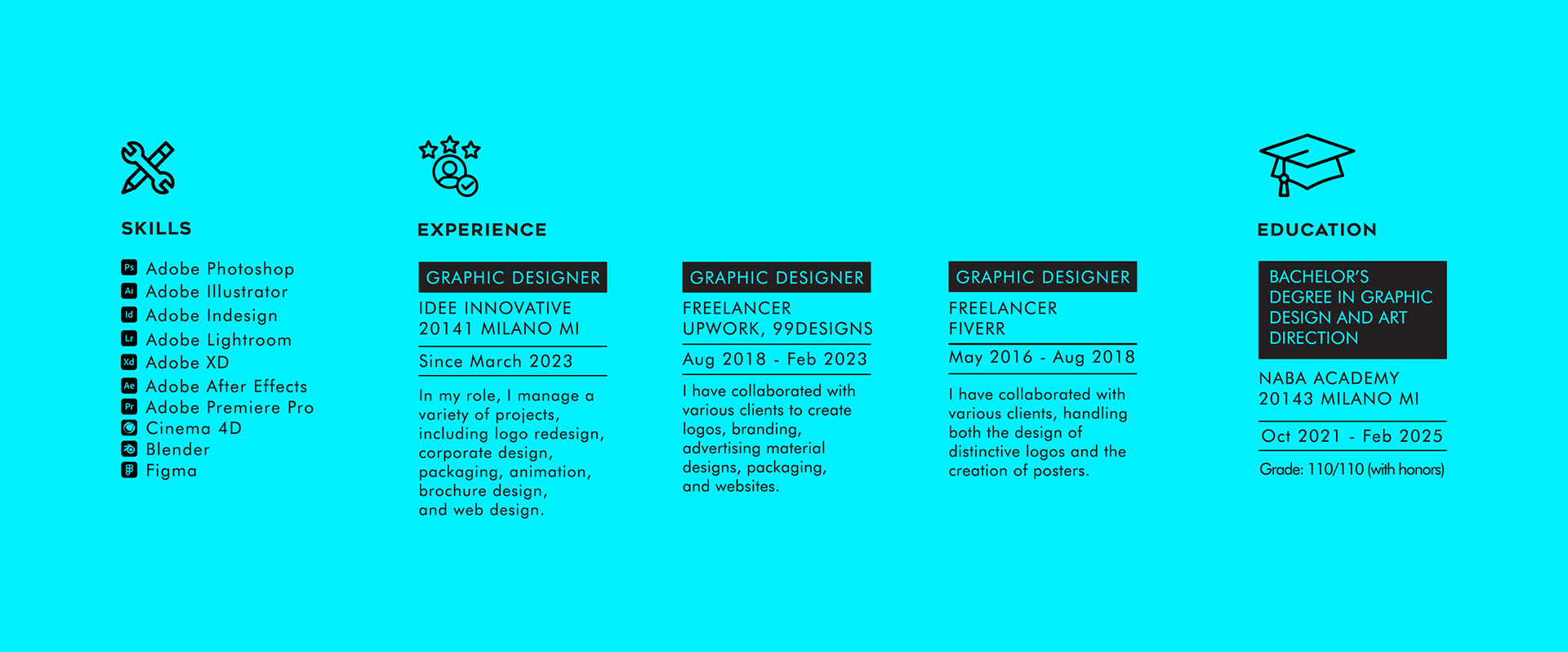 SKILLS

Ps Adobe Photoshop
Ai Adobe Illustrator
Id Adobe Indesign
Lr Adobe Lightroom
Xd Adobe XD
Ae Adobe After Effects
Pr Adobe Premiere Pro
Cinema 4D
Blender
Figma

EXPERIENCE

GRAPHIC DESIGNER
IDEE INNOVATIVE
20141 MILANO MI
Since March 2023
In my role, I manage a variety of projects, including logo redesign, corporate design, packaging, animation, brochure design, and web design.

GRAPHIC DESIGNER
FREELANCER
UPWORK, 99DESIGNS
Aug 2018 - Feb 2023
I have collaborated with various clients to create logos, branding, advertising material designs, packaging, and websites.

GRAPHIC DESIGNER
FREELANCER
FIVERR
May 2016 - Aug 2018
I have collaborated with various clients, handling both the design of distinctive logos and the creation of posters.

EDUCATION

BACHELOR'S DEGREE IN GRAPHIC DESIGN AND ART DIRECTION
NABA ACADEMY
20143 MILANO MI
Oct 2021 - Feb 2025
Grade: 110/110 (with honors)